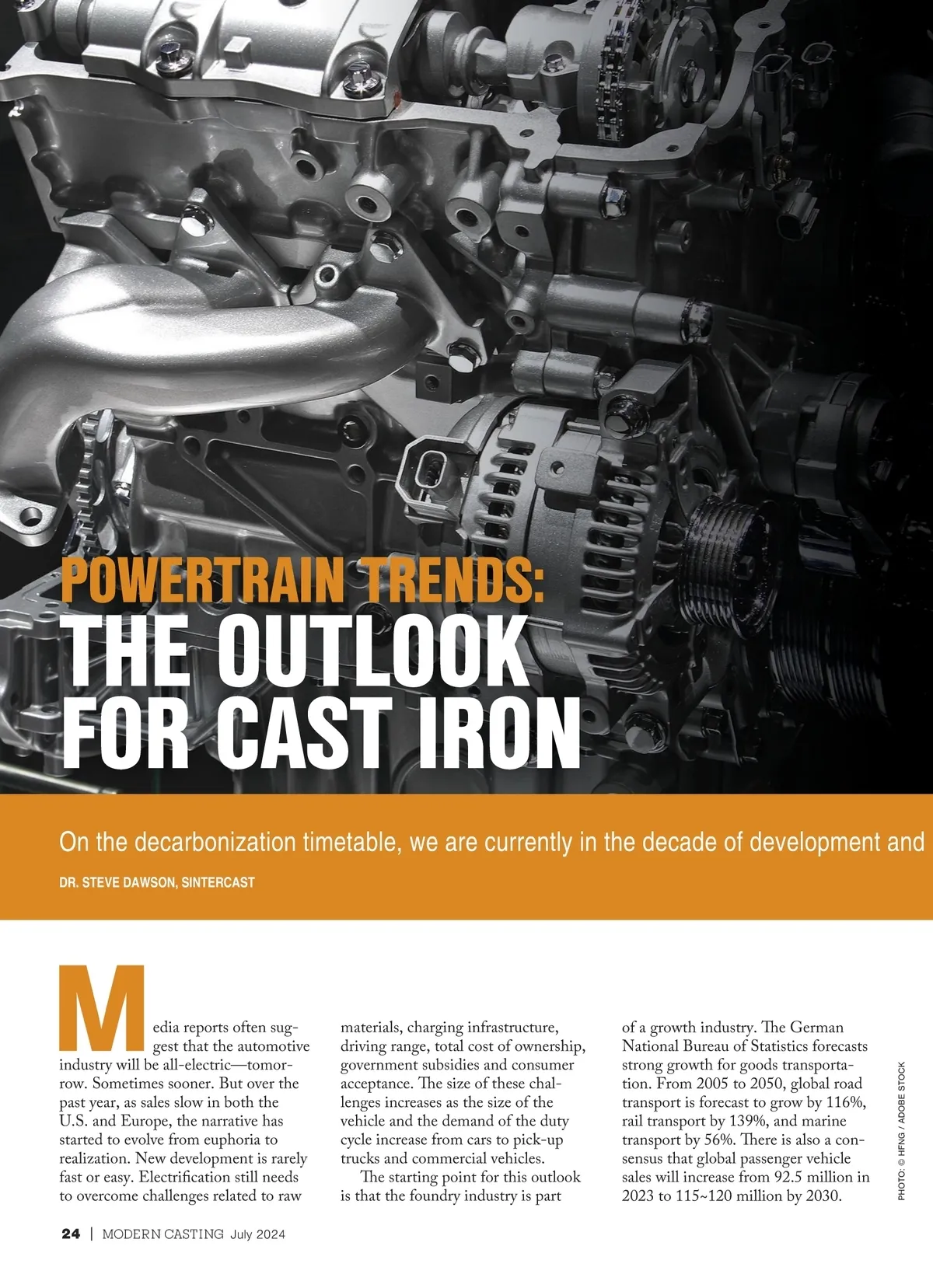 POWERTRAIN TRENDS:
THE OUTLOOK FOR CAST IRON

On the decarbonization timetable, we are currently in the decade of development and

DR. STEVE DAWSON, SINTERCAST

Media reports often suggest that the automotive industry will be all-electric—tomorrow. Sometimes sooner. But over the past year, as sales slow in both the U.S. and Europe, the narrative has started to evolve from euphoria to realization. New development is rarely fast or easy. Electrification still needs to overcome challenges related to raw materials, charging infrastructure, driving range, total cost of ownership, government subsidies and consumer acceptance. The size of these challenges increases as the size of the vehicle and the demand of the duty cycle increase from cars to pick-up trucks and commercial vehicles.

The starting point for this outlook is that the foundry industry is part of a growth industry. The German National Bureau of Statistics forecasts strong growth for goods transportation. From 2005 to 2050, global road transport is forecast to grow by 116%, rail transport by 139%, and marine transport by 56%. There is also a consensus that global passenger vehicle sales will increase from 92.5 million in 2023 to 115~120 million by 2030.

PHOTO: © HFNG / ADOBE STOCK

24 | MODERN CASTING July 2024